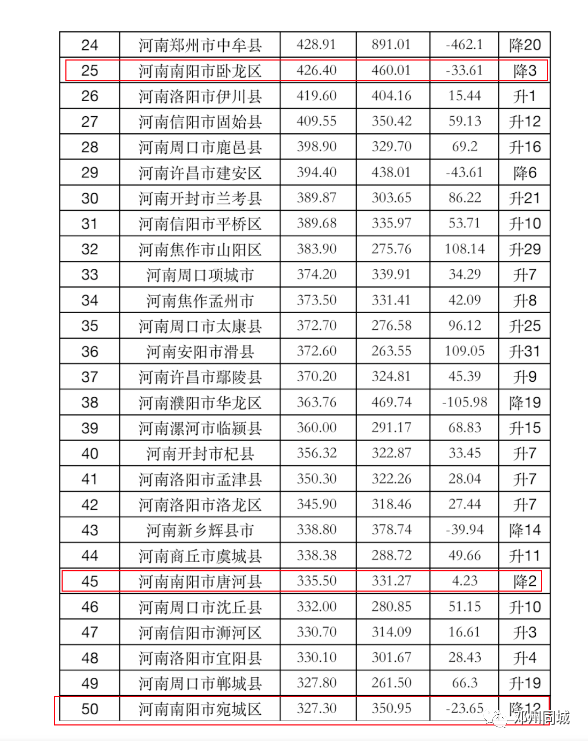 | 24 | 河南郑州市中牟县 | 428.91 | 891.01 | -462.1 | 降20 |
|---|---|---|---|---|---|
| 25 | 河南南阳市卧龙区 | 426.40 | 460.01 | -33.61 | 降3 |
| 26 | 河南洛阳市伊川县 | 419.60 | 404.16 | 15.44 | 升1 |
| 27 | 河南信阳市固始县 | 409.55 | 350.42 | 59.13 | 升12 |
| 28 | 河南周口市鹿邑县 | 398.90 | 329.70 | 69.2 | 升16 |
| 29 | 河南许昌市建安区 | 394.40 | 438.01 | -43.61 | 降6 |
| 30 | 河南开封市兰考县 | 389.87 | 303.65 | 86.22 | 升21 |
| 31 | 河南信阳市平桥区 | 389.68 | 335.97 | 53.71 | 升10 |
| 32 | 河南焦作市山阳区 | 383.90 | 275.76 | 108.14 | 升29 |
| 33 | 河南周口项城市 | 374.20 | 339.91 | 34.29 | 升7 |
| 34 | 河南焦作孟州市 | 373.50 | 331.41 | 42.09 | 升8 |
| 35 | 河南周口市太康县 | 372.70 | 276.58 | 96.12 | 升25 |
| 36 | 河南安阳市滑县 | 372.60 | 263.55 | 109.05 | 升31 |
| 37 | 河南许昌市鄢陵县 | 370.20 | 324.81 | 45.39 | 升9 |
| 38 | 河南濮阳市华龙区 | 363.76 | 469.74 | -105.98 | 降19 |
| 39 | 河南漯河市临颍县 | 360.00 | 291.17 | 68.83 | 升15 |
| 40 | 河南开封市杞县 | 356.32 | 322.87 | 33.45 | 升7 |
| 41 | 河南洛阳市孟津县 | 350.30 | 322.26 | 28.04 | 升7 |
| 42 | 河南洛阳市洛龙区 | 345.90 | 318.46 | 27.44 | 升7 |
| 43 | 河南新乡辉县市 | 338.80 | 378.74 | -39.94 | 降14 |
| 44 | 河南商丘市虞城县 | 338.38 | 288.72 | 49.66 | 升11 |
| 45 | 河南南阳市唐河县 | 335.50 | 331.27 | 4.23 | 降2 |
| 46 | 河南周口市沈丘县 | 332.00 | 280.85 | 51.15 | 升10 |
| 47 | 河南信阳市浉河区 | 330.70 | 314.09 | 16.61 | 升3 |
| 48 | 河南洛阳市宜阳县 | 330.10 | 301.67 | 28.43 | 升4 |
| 49 | 河南周口市郸城县 | 327.80 | 261.50 | 66.3 | 升19 |
| 50 | 河南南阳市宛城区 | 327.30 | 350.95 | -23.65 | 降12 |

郑州同城